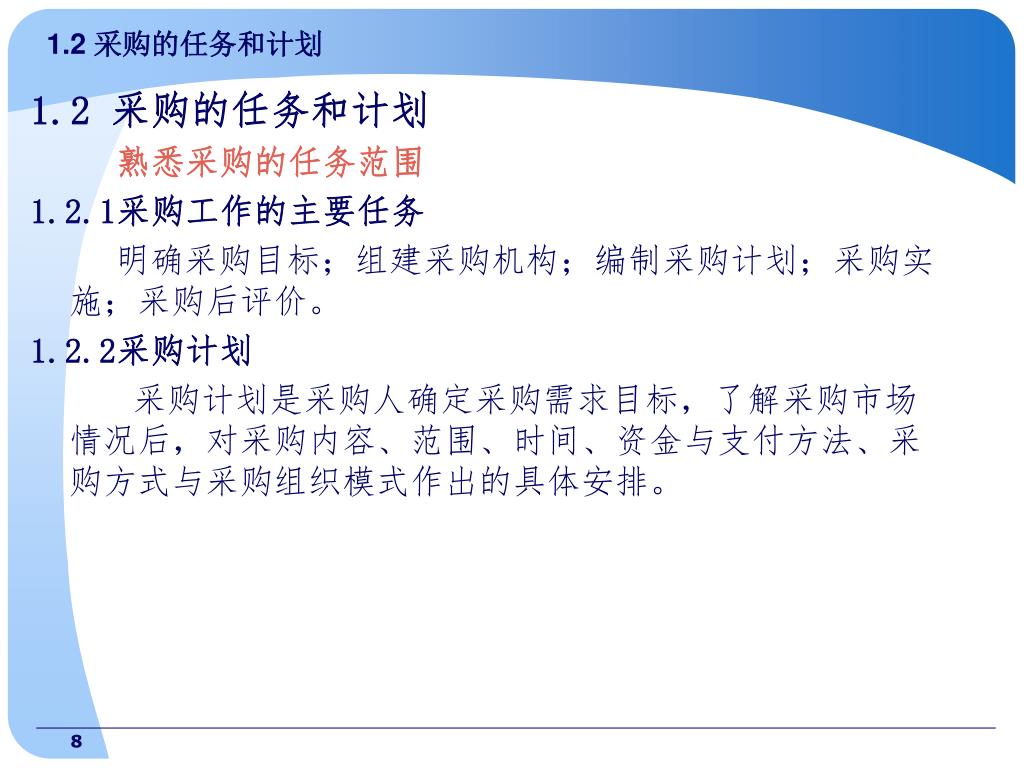 1.2 采购的任务和计划

1.2 采购的任务和计划

熟悉采购的任务范围

1.2.1采购工作的主要任务

明确采购目标；组建采购机构；编制采购计划；采购实施；采购后评价。

1.2.2采购计划

采购计划是采购人确定采购需求目标，了解采购市场情况后，对采购内容、范围、时间、资金与支付方法、采购方式与采购组织模式作出的具体安排。

8